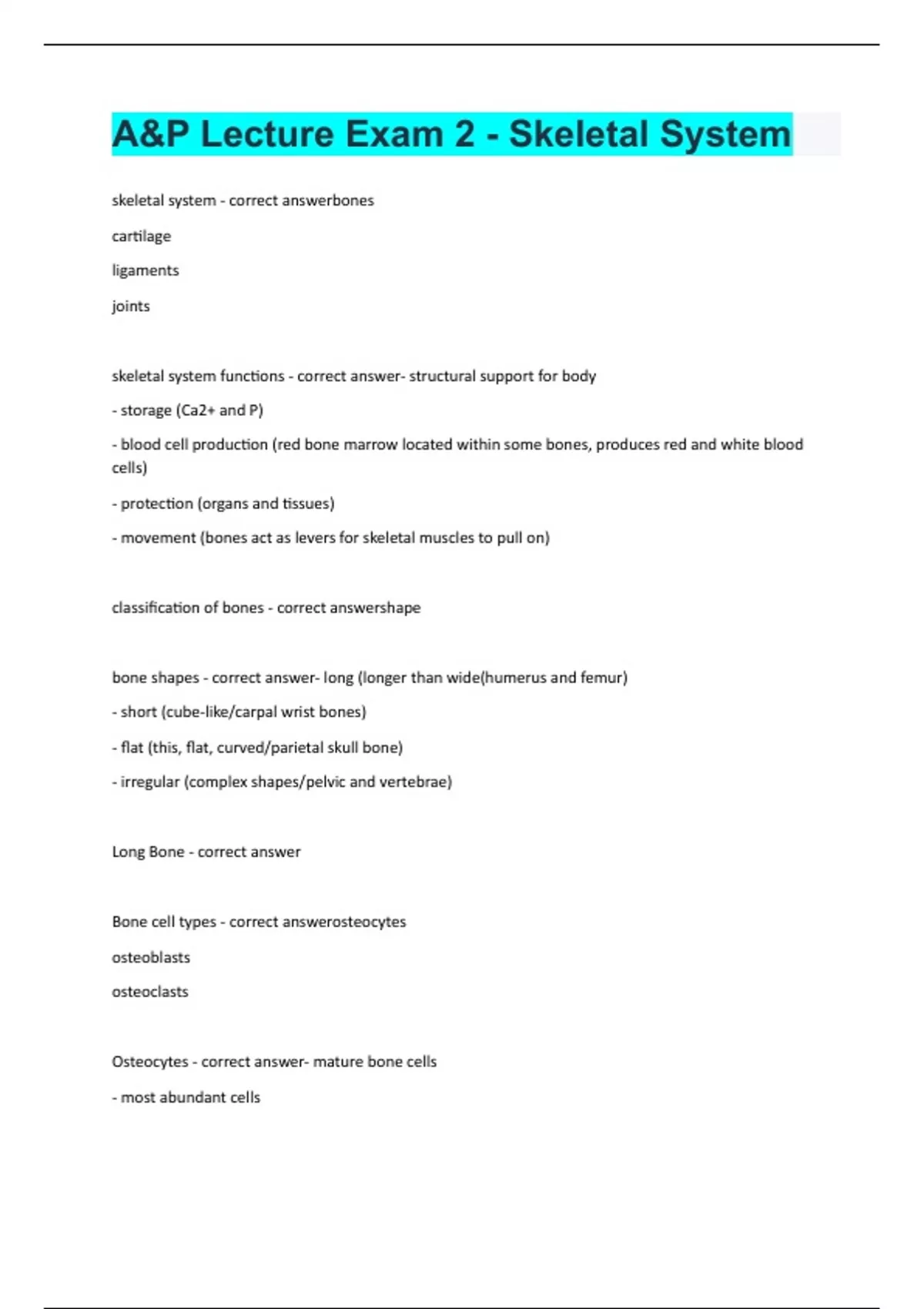 A&P Lecture Exam 2 - Skeletal System

skeletal system - correct answerbones

cartilage

ligaments

joints

skeletal system functions - correct answer- structural support for body

- storage (Ca2+ and P)

- blood cell production (red bone marrow located within some bones, produces red and white blood cells)

- protection (organs and tissues)

- movement (bones act as levers for skeletal muscles to pull on)

classification of bones - correct answershape

bone shapes - correct answer- long (longer than wide(humerus and femur)

- short (cube-like/carpal wrist bones)

- flat (this, flat, curved/parietal skull bone)

- irregular (complex shapes/pelvic and vertebrae)

Long Bone - correct answer

Bone cell types - correct answerosteocytes

osteoblasts

osteoclasts

Osteocytes - correct answer- mature bone cells

- most abundant cells